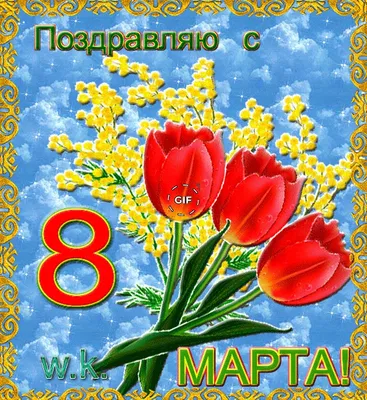 Поздравляю с

GIF

8

w.k.

МАРТА!